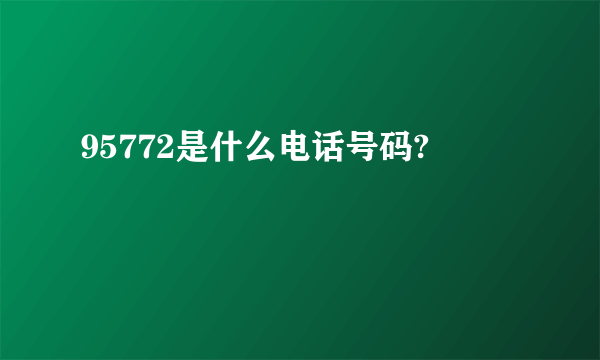 95772是什么电话号码?